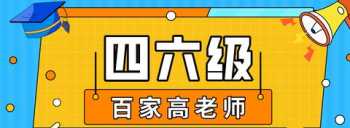 四六级

百家高老师